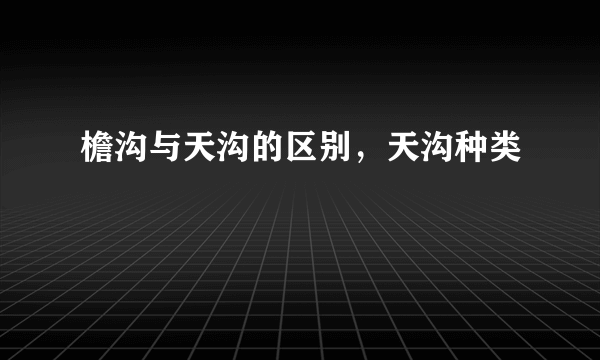 檐沟与天沟的区别，天沟种类